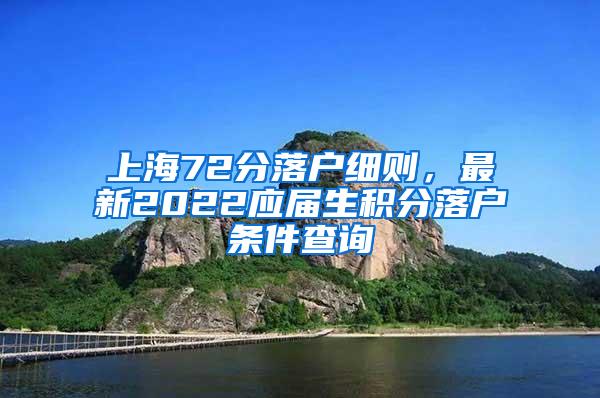 上海72分落户细则，最新2022应届生积分落户条件查询